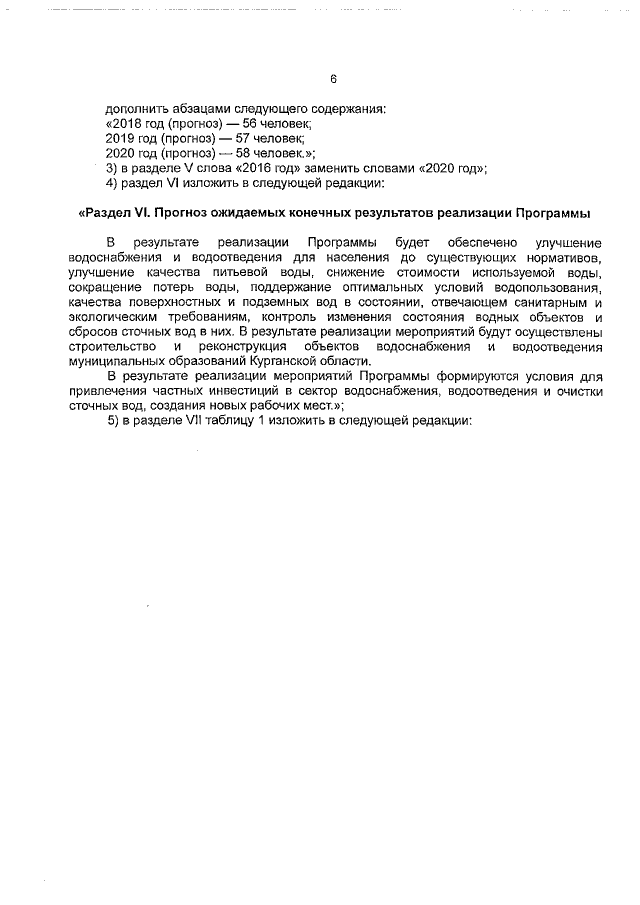 6

дополнить абзацами следующего содержания:
«2018 год (прогноз) — 56 человек;
2019 год (прогноз) — 57 человек;
2020 год (прогноз) — 58 человек.»;
3) в разделе V слова «2016 год» заменить словами «2020 год»;
4) раздел VI изложить в следующей редакции:

«Раздел VI. Прогноз ожидаемых конечных результатов реализации Программы

В результате реализации Программы будет обеспечено улучшение водоснабжения и водоотведения для населения до существующих нормативов, улучшение качества питьевой воды, снижение стоимости используемой воды, сокращение потерь воды, поддержание оптимальных условий водопользования, качества поверхностных и подземных вод в состоянии, отвечающем санитарным и экологическим требованиям, контроль изменения состояния водных объектов и сбросов сточных вод в них. В результате реализации мероприятий будут осуществлены строительство и реконструкция объектов водоснабжения и водоотведения муниципальных образований Курганской области.

В результате реализации мероприятий Программы формируются условия для привлечения частных инвестиций в сектор водоснабжения, водоотведения и очистки сточных вод, создания новых рабочих мест.»;

5) в разделе VII таблицу 1 изложить в следующей редакции: